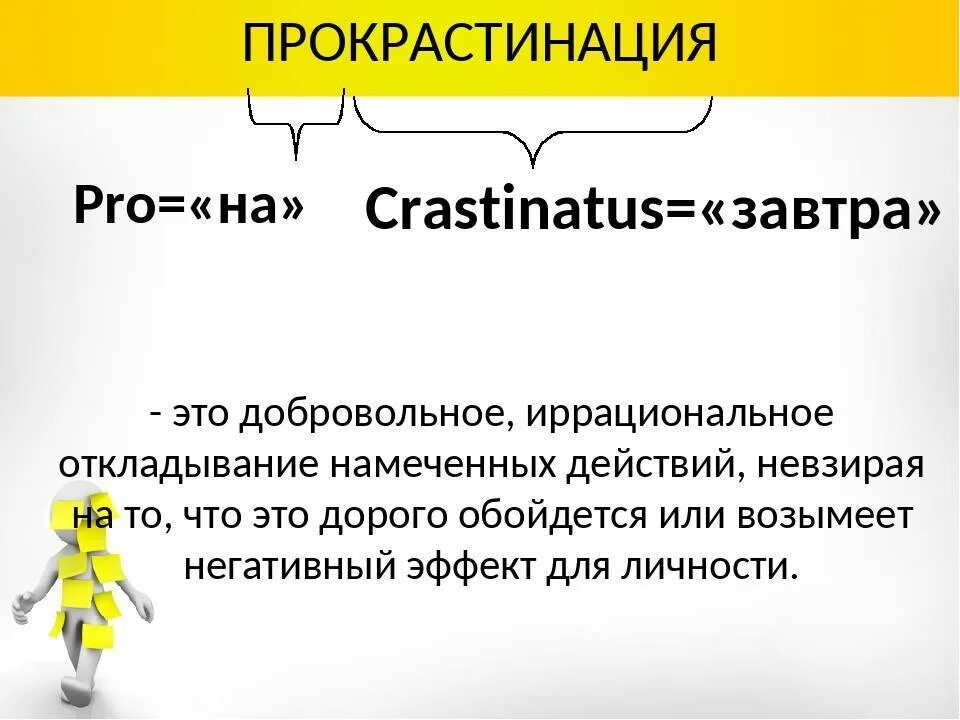 ПРОКРАСТИНАЦИЯ

Pro=«на»

Crastinatus=«завтра»

- это добровольное, иррациональное откладывание намеченных действий, невзирая на то, что это дорого обойдется или возымеет негативный эффект для личности.